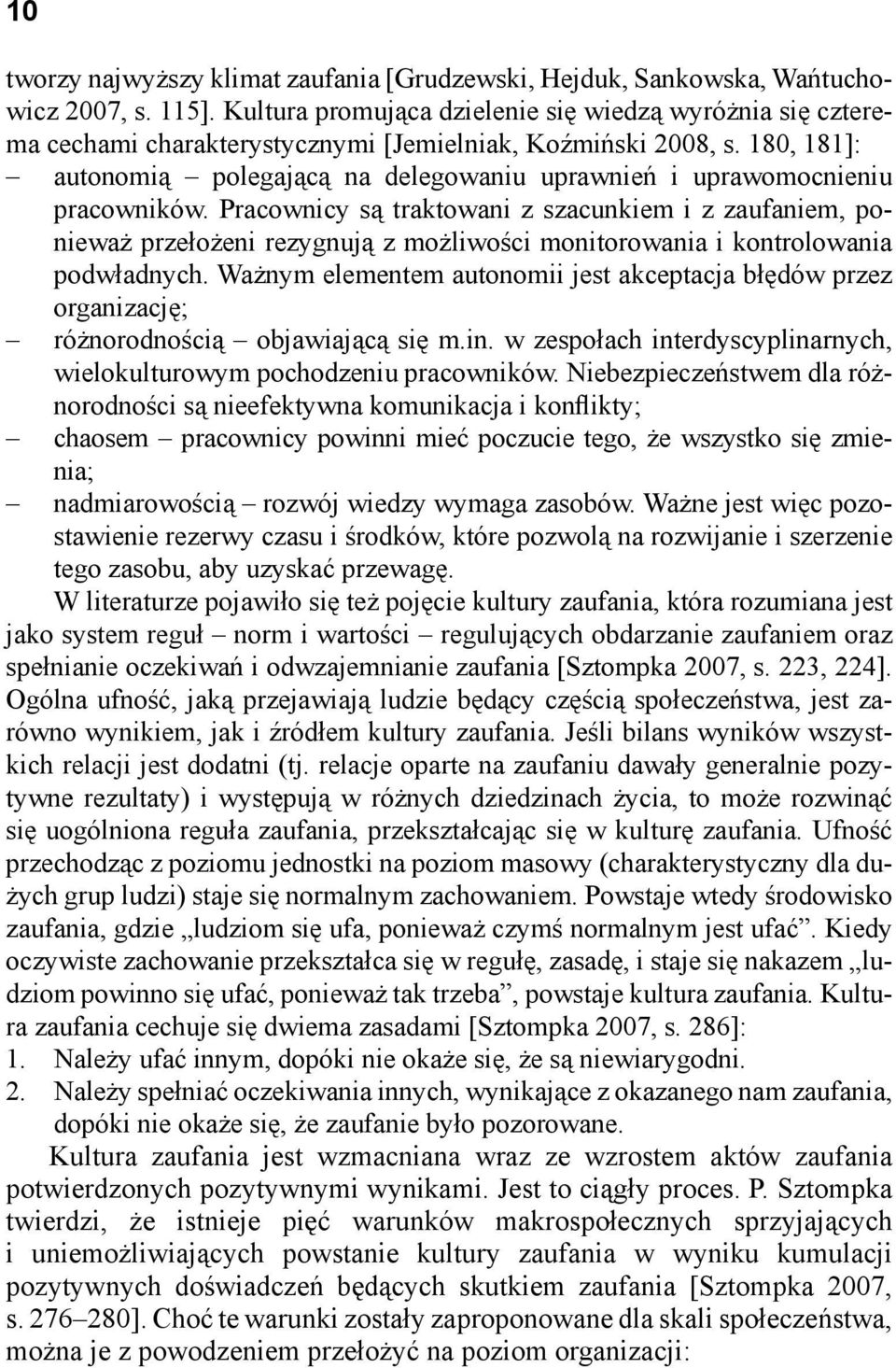 10

tworzy najwyższy klimat zaufania [Grudzewski, Hejduk, Sankowska, Wańtuchowicz 2007, s. 115]. Kultura promująca dzielenie się wiedzą wyróżnia się czterema cechami charakterystycznymi [Jemielniak, Koźmiński 2008, s. 180, 181]:
– autonomią – polegającą na delegowaniu uprawnień i uprawomocnieniu pracowników. Pracownicy są traktowani z szacunkiem i z zaufaniem, ponieważ przełożeni rezygnują z możliwości monitorowania i kontrolowania podwładnych. Ważnym elementem autonomii jest akceptacja błędów przez organizację;
– różnorodnością – objawiającą się m.in. w zespołach interdyscyplinarnych, wielokulturowym pochodzeniu pracowników. Niebezpieczeństwem dla różnorodności są nieefektywna komunikacja i konflikty;
– chaosem – pracownicy powinni mieć poczucie tego, że wszystko się zmienia;
– nadmiarowością – rozwój wiedzy wymaga zasobów. Ważne jest więc pozostawienie rezerwy czasu i środków, które pozwolą na rozwijanie i szerzenie tego zasobu, aby uzyskać przewagę.

W literaturze pojawiło się też pojęcie kultury zaufania, która rozumiana jest jako system reguł – norm i wartości – regulujących obdarzanie zaufaniem oraz spełnianie oczekiwań i odwzajemnianie zaufania [Sztompka 2007, s. 223, 224]. Ogólna ufność, jaką przejawiają ludzie będący częścią społeczeństwa, jest zarówno wynikiem, jak i źródłem kultury zaufania. Jeśli bilans wyników wszystkich relacji jest dodatni (tj. relacje oparte na zaufaniu dawały generalnie pozytywne rezultaty) i występują w różnych dziedzinach życia, to może rozwinąć się uogólniona reguła zaufania, przekształcając się w kulturę zaufania. Ufność przechodząc z poziomu jednostki na poziom masowy (charakterystyczny dla dużych grup ludzi) staje się normalnym zachowaniem. Powstaje wtedy środowisko zaufania, gdzie „ludziom się ufa, ponieważ czymś normalnym jest ufać”. Kiedy oczywiste zachowanie przekształca się w regułę, zasadę, i staje się nakazem „ludziom powinno się ufać, ponieważ tak trzeba”, powstaje kultura zaufania. Kultura zaufania cechuje się dwiema zasadami [Sztompka 2007, s. 286]:
1. Należy ufać innym, dopóki nie okaże się, że są niewiarygodni.
2. Należy spełniać oczekiwania innych, wynikające z okazanego nam zaufania, dopóki nie okaże się, że zaufanie było pozorowane.

Kultura zaufania jest wzmacniana wraz ze wzrostem aktów zaufania potwierdzonych pozytywnymi wynikami. Jest to ciągły proces. P. Sztompka twierdzi, że istnieje pięć warunków makrospołecznych sprzyjających i uniemożliwiających powstanie kultury zaufania w wyniku kumulacji pozytywnych doświadczeń będących skutkiem zaufania [Sztompka 2007, s. 276–280]. Choć te warunki zostały zaproponowane dla skali społeczeństwa, można je z powodzeniem przełożyć na poziom organizacji: